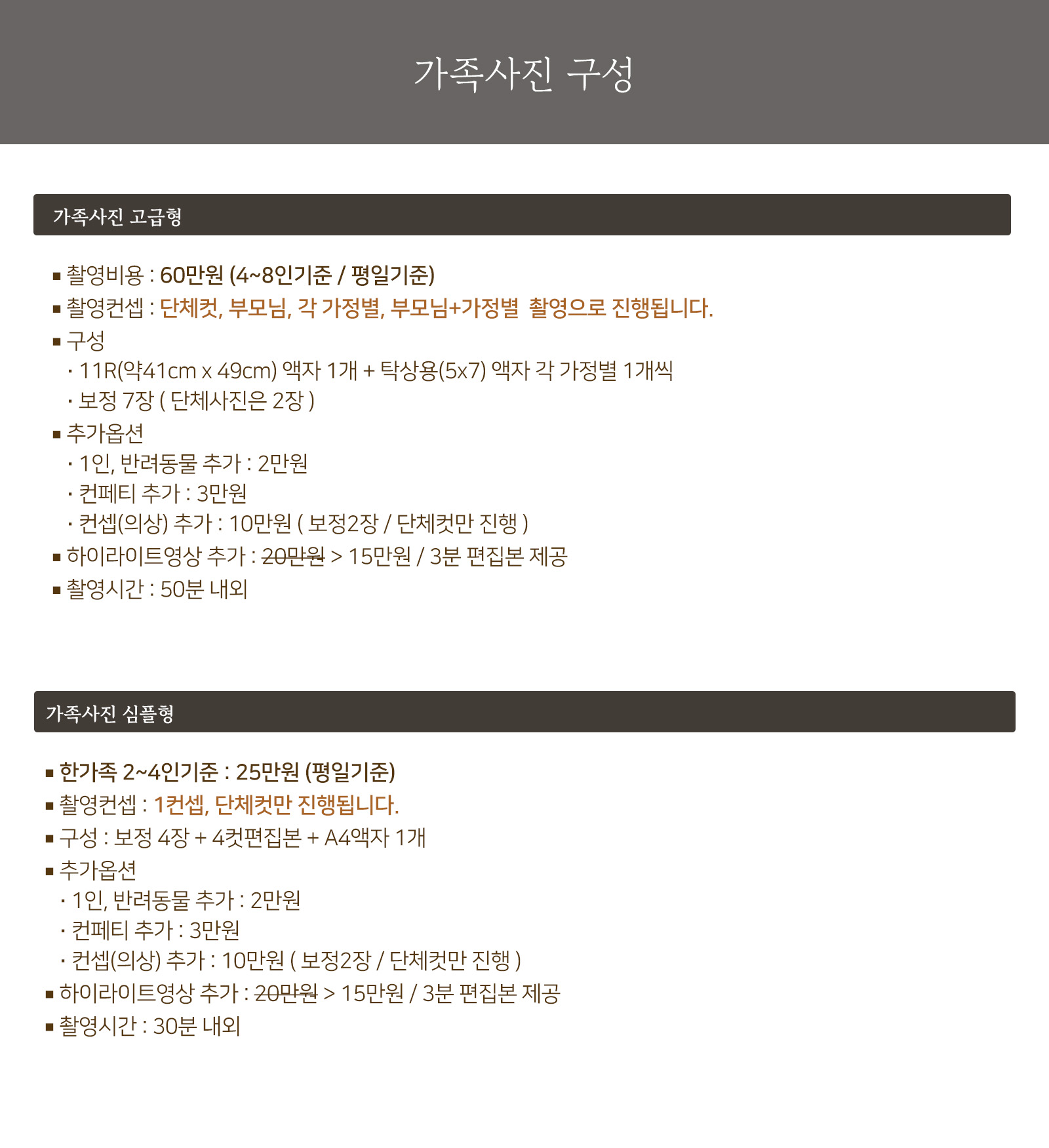 가족사진 구성

가족사진 고급형

■ 촬영비용 : 60만원 (4~8인기준 / 평일기준)
■ 촬영컨셉 : 단체컷, 부모님, 각 가정별, 부모님+가정별 촬영으로 진행됩니다.
■ 구성
· 11R(약41cm x 49cm) 액자 1개 + 탁상용(5x7) 액자 각 가정별 1개씩
· 보정 7장 ( 단체사진은 2장 )
■ 추가옵션
· 1인, 반려동물 추가 : 2만원
· 컨페티 추가 : 3만원
· 컨셉(의상) 추가 : 10만원 ( 보정2장 / 단체컷만 진행 )
■ 하이라이트영상 추가 : 20만원 > 15만원 / 3분 편집본 제공
■ 촬영시간 : 50분 내외

가족사진 심플형

■ 한가족 2~4인기준 : 25만원 (평일기준)
■ 촬영컨셉 : 1컨셉, 단체컷만 진행됩니다.
■ 구성 : 보정 4장 + 4컷편집본 + A4액자 1개
■ 추가옵션
· 1인, 반려동물 추가 : 2만원
· 컨페티 추가 : 3만원
· 컨셉(의상) 추가 : 10만원 ( 보정2장 / 단체컷만 진행 )
■ 하이라이트영상 추가 : 20만원 > 15만원 / 3분 편집본 제공
■ 촬영시간 : 30분 내외